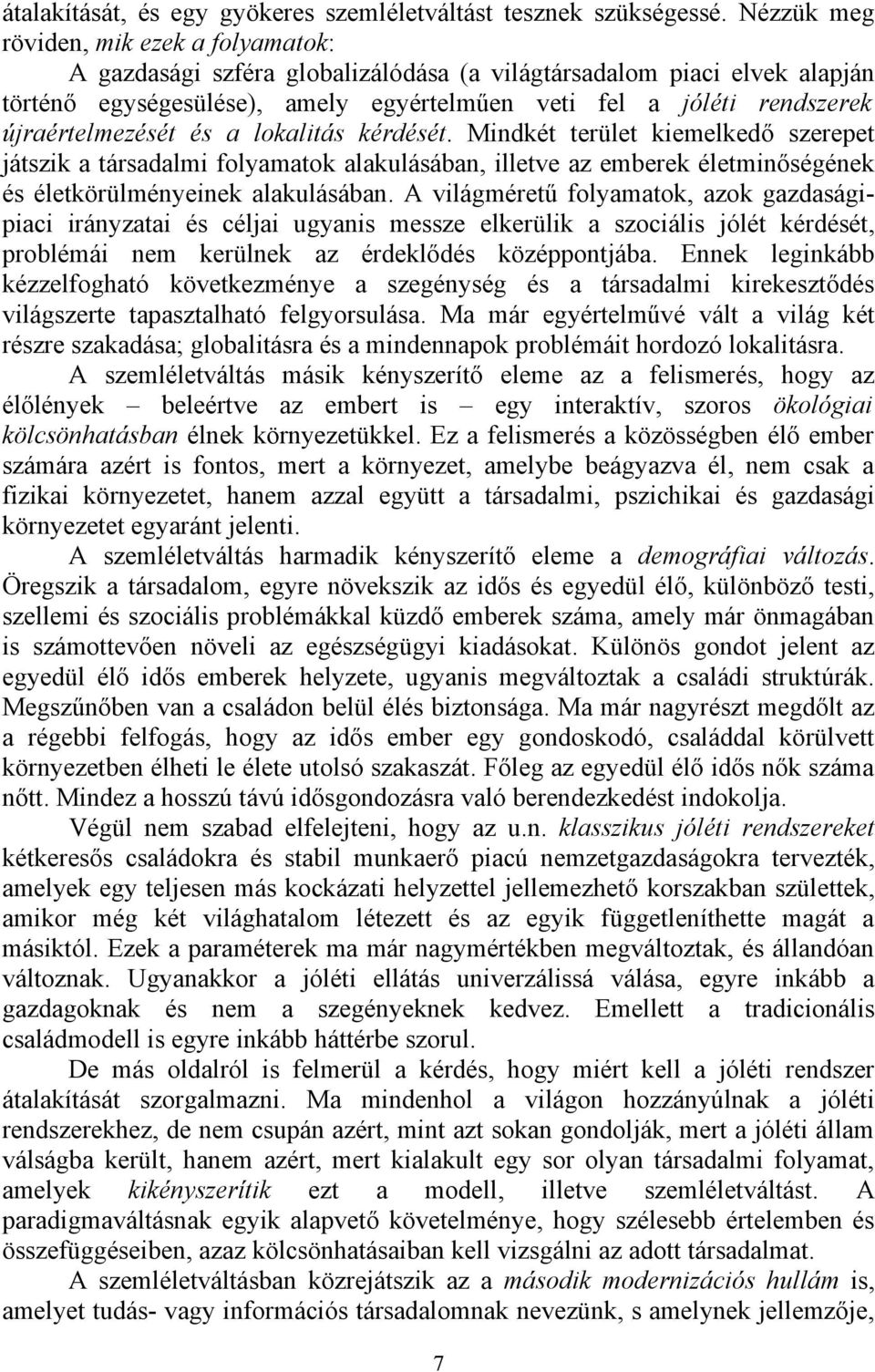 átalakítását, és egy gyökeres szemléletváltást tesznek szükségessé. Nézzük meg röviden, mik ezek a folyamatok:

A gazdasági szféra globalizálódása (a világtársadalom piaci elvek alapján történő egységesülése), amely egyértelműen veti fel a jóléti rendszerek újraértelmezését és a lokalitás kérdését. Mindkét terület kiemelkedő szerepet játszik a társadalmi folyamatok alakulásában, illetve az emberek életminőségének és életkörülményeinek alakulásában. A világméretű folyamatok, azok gazdasági-piaci irányzatai és céljai ugyanis messze elkerülik a szociális jólét kérdését, problémái nem kerülnek az érdeklődés középpontjába. Ennek leginkább kézzelfogható következménye a szegénység és a társadalmi kirekesztődés világszerte tapasztalható felgyorsulása. Ma már egyértelművé vált a világ két részre szakadása; globalitásra és a mindennapok problémáit hordozó lokalitásra.

A szemléletváltás másik kényszerítő eleme az a felismerés, hogy az élőlények – beleértve az embert is – egy interaktív, szoros ökológiai kölcsönhatásban élnek környezetükkel. Ez a felismerés a közösségben élő ember számára azért is fontos, mert a környezet, amelybe beágyazva él, nem csak a fizikai környezetet, hanem azzal együtt a társadalmi, pszichikai és gazdasági környezetet egyaránt jelenti.

A szemléletváltás harmadik kényszerítő eleme a demográfiai változás. Öregszik a társadalom, egyre növekszik az idős és egyedül élő, különböző testi, szellemi és szociális problémákkal küzdő emberek száma, amely már önmagában is számottevően növeli az egészségügyi kiadásokat. Különös gondot jelent az egyedül élő idős emberek helyzete, ugyanis megváltoztak a családi struktúrák. Megszűnőben van a családon belül élés biztonsága. Ma már nagyrészt megdőlt az a régebbi felfogás, hogy az idős ember egy gondoskodó, családdal körülvett környezetben élheti le élete utolsó szakaszát. Főleg az egyedül élő idős nők száma nőtt. Mindez a hosszú távú idősgondozásra való berendezkedést indokolja.

Végül nem szabad elfelejteni, hogy az u.n. klasszikus jóléti rendszereket kétkeresős családokra és stabil munkaerő piacú nemzetgazdaságokra tervezték, amelyek egy teljesen más kockázati helyzettel jellemezhető korszakban születtek, amikor még két világhatalom létezett és az egyik függetleníthette magát a másiktól. Ezek a paraméterek ma már nagymértékben megváltoztak, és állandóan változnak. Ugyanakkor a jóléti ellátás univerzálissá válása, egyre inkább a gazdagoknak és nem a szegényeknek kedvez. Emellett a tradicionális családmodell is egyre inkább háttérbe szorul.

De más oldalról is felmerül a kérdés, hogy miért kell a jóléti rendszer átalakítását szorgalmazni. Ma mindenhol a világon hozzányúlnak a jóléti rendszerekhez, de nem csupán azért, mint azt sokan gondolják, mert a jóléti állam válságba került, hanem azért, mert kialakult egy sor olyan társadalmi folyamat, amelyek kikényszerítik ezt a modell, illetve szemléletváltást. A paradigmaváltásnak egyik alapvető követelménye, hogy szélesebb értelemben és összefüggéseiben, azaz kölcsönhatásaiban kell vizsgálni az adott társadalmat.

A szemléletváltásban közrejátszik az a második modernizációs hullám is, amelyet tudás- vagy információs társadalomnak nevezünk, s amelynek jellemzője,

7